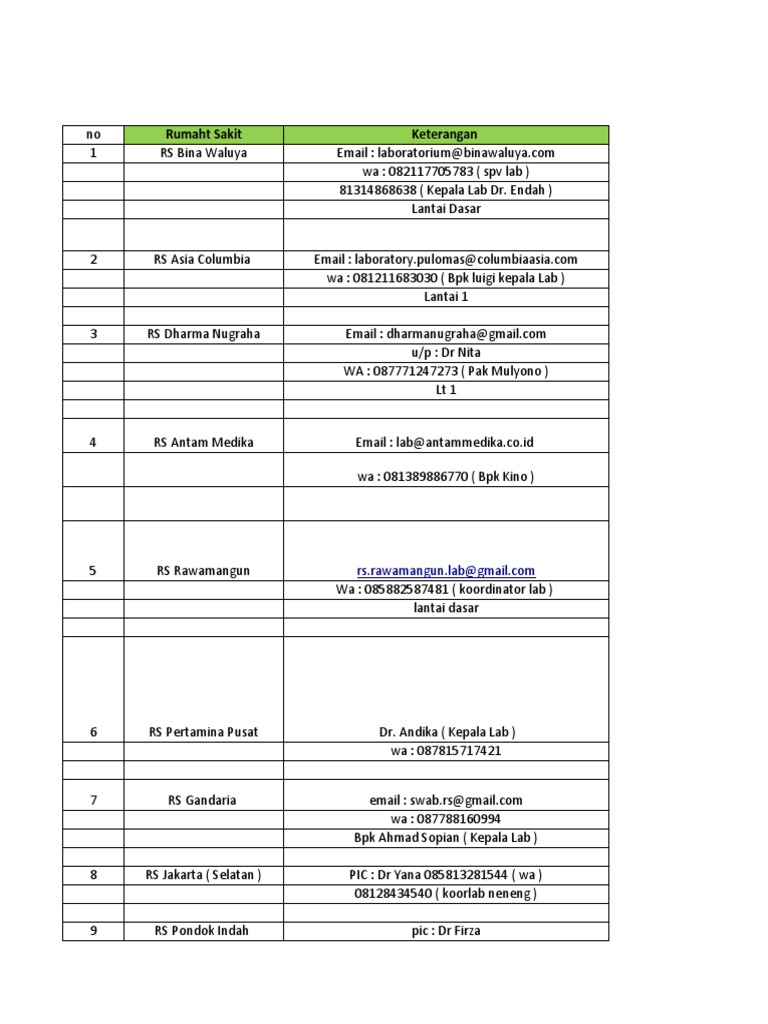 | no | Rumaht Sakit | Keterangan |
|---|---|---|
| 1 | RS Bina Waluya | Email : laboratorium@binawaluya.com |
| | | wa : 082117705783 ( spv lab ) |
| | | 81314868638 ( Kepala Lab Dr. Endah ) |
| | | Lantai Dasar |
| | | |
| 2 | RS Asia Columbia | Email : laboratory.pulomas@columbiaasia.com |
| | | wa : 081211683030 ( Bpk luigi kepala Lab ) |
| | | Lantai 1 |
| | | |
| 3 | RS Dharma Nugraha | Email : dharmanugraha@gmail.com |
| | | u/p : Dr Nita |
| | | WA : 087771247273 ( Pak Mulyono ) |
| | | Lt 1 |
| | | |
| 4 | RS Antam Medika | Email : lab@antammedika.co.id |
| | | wa : 081389886770 ( Bpk Kino ) |
| | | |
| 5 | RS Rawamangun | rs.rawamangun.lab@gmail.com |
| | | Wa : 085882587481 ( koordinator lab ) |
| | | lantai dasar |
| | | |
| 6 | RS Pertamina Pusat | Dr. Andika ( Kepala Lab ) |
| | | wa : 087815717421 |
| | | |
| 7 | RS Gandaria | email : swab.rs@gmail.com |
| | | wa : 087788160994 |
| | | Bpk Ahmad Sopian ( Kepala Lab ) |
| | | |
| 8 | RS Jakarta ( Selatan ) | PIC : Dr Yana 085813281544 ( wa ) |
| | | 08128434540 ( koorlab neneng ) |
| | | |
| 9 | RS Pondok Indah | pic : Dr Firza |